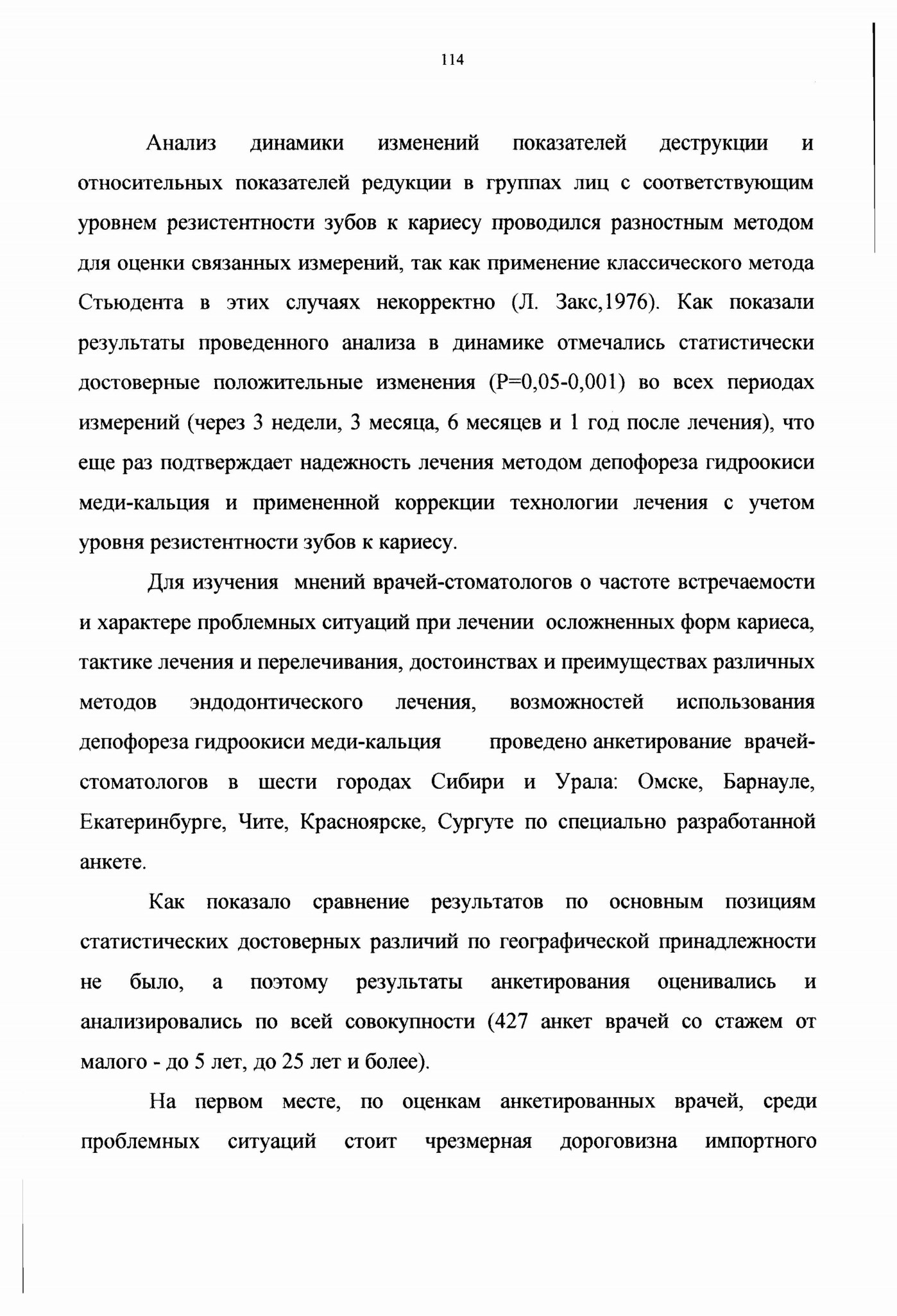 114

Анализ динамики изменений показателей деструкции и относительных показателей редукции в группах лиц с соответствующим уровнем резистентности зубов к кариесу проводился разностным методом для оценки связанных измерений, так как применение классического метода Стьюдента в этих случаях некорректно (Л. Закс,1976). Как показали результаты проведенного анализа в динамике отмечались статистически достоверные положительные изменения (Р=0,05-0,001) во всех периодах измерений (через 3 недели, 3 месяца, 6 месяцев и 1 год после лечения), что еще раз подтверждает надежность лечения методом депофореза гидроокиси меди-кальция и примененной коррекции технологии лечения с учетом уровня резистентности зубов к кариесу.

Для изучения мнений врачей-стоматологов о частоте встречаемости и характере проблемных ситуаций при лечении осложненных форм кариеса, тактике лечения и перелечивания, достоинствах и преимуществах различных методов эндодонтического лечения, возможностей использования депофореза гидроокиси меди-кальция проведено анкетирование врачей-стоматологов в шести городах Сибири и Урала: Омске, Барнауле, Екатеринбурге, Чите, Красноярске, Сургуте по специально разработанной анкете.

Как показало сравнение результатов по основным позициям статистических достоверных различий по географической принадлежности не было, а поэтому результаты анкетирования оценивались и анализировались по всей совокупности (427 анкет врачей со стажем от малого - до 5 лет, до 25 лет и более).

На первом месте, по оценкам анкетированных врачей, среди проблемных ситуаций стоит чрезмерная дороговизна импортного